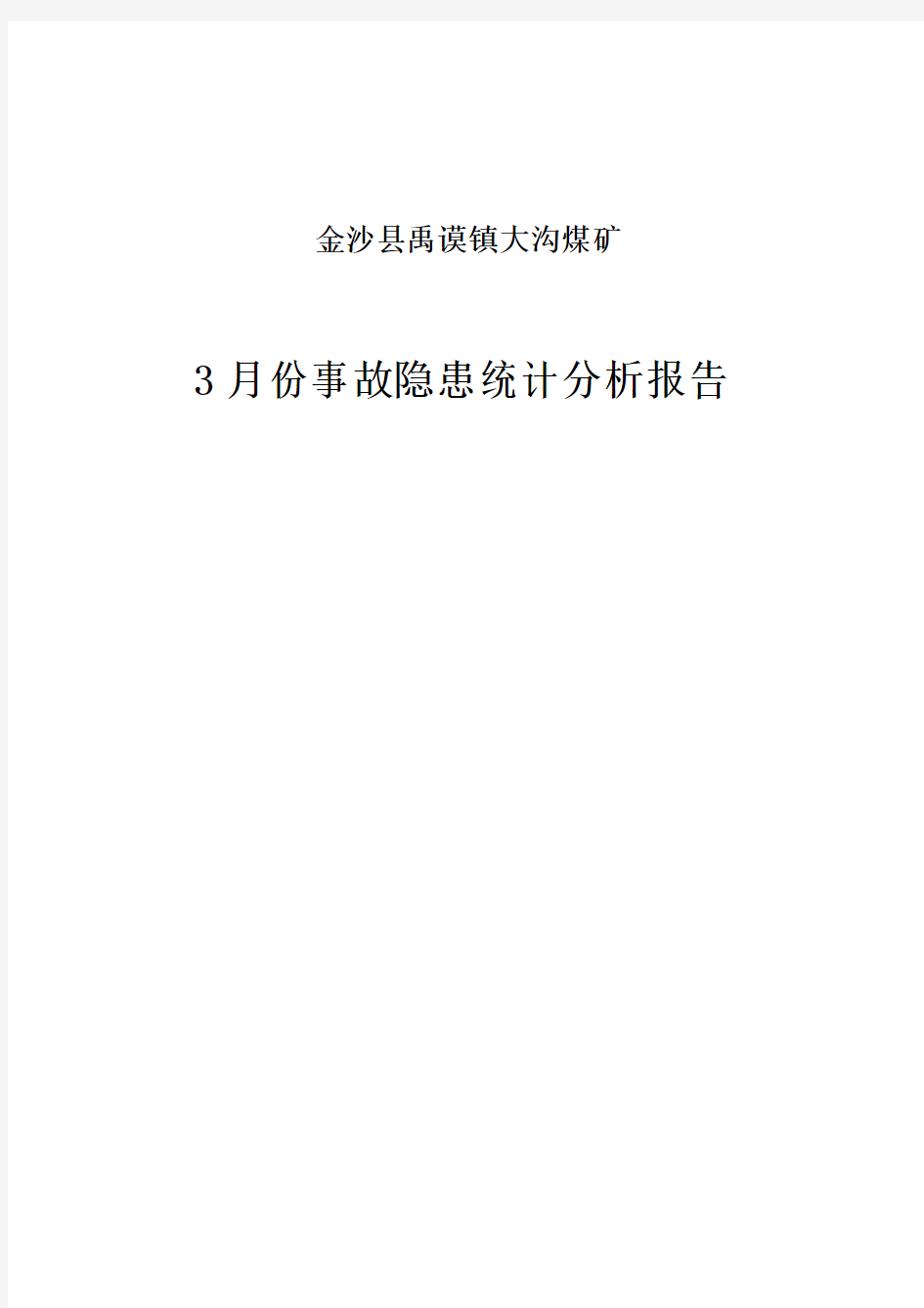 金沙县禹谟镇大沟煤矿

3月份事故隐患统计分析报告